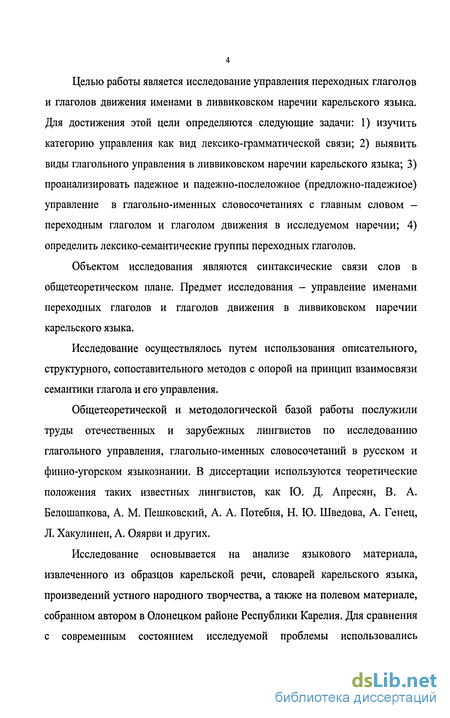 4

Целью работы является исследование управления переходных глаголов и глаголов движения именами в ливвиковском наречии карельского языка. Для достижения этой цели определяются следующие задачи: 1) изучить категорию управления как вид лексико-грамматической связи; 2) выявить виды глагольного управления в ливвиковском наречии карельского языка; 3) проанализировать падежное и падежно-послеложное (предложно-падежное) управление в глагольно-именных словосочетаниях с главным словом – переходным глаголом и глаголом движения в исследуемом наречии; 4) определить лексико-семантические группы переходных глаголов.

Объектом исследования являются синтаксические связи слов в общетеоретическом плане. Предмет исследования – управление именами переходных глаголов и глаголов движения в ливвиковском наречии карельского языка.

Исследование осуществлялось путем использования описательного, структурного, сопоставительного методов с опорой на принцип взаимосвязи семантики глагола и его управления.

Общетеоретической и методологической базой работы послужили труды отечественных и зарубежных лингвистов по исследованию глагольного управления, глагольно-именных словосочетаний в русском и финно-угорском языкознании. В диссертации используются теоретические положения таких известных лингвистов, как Ю. Д. Апресян, В. А. Белошапкова, А. М. Пешковский, А. А. Потебня, Н. Ю. Шведова, А. Генец, Л. Хакулинен, А. Ояярви и других.

Исследование основывается на анализе языкового материала, извлеченного из образцов карельской речи, словарей карельского языка, произведений устного народного творчества, а также на полевом материале, собранном автором в Олонецком районе Республики Карелия. Для сравнения с современным состоянием исследуемой проблемы использовались

dsLib.net
библиотека диссертаций